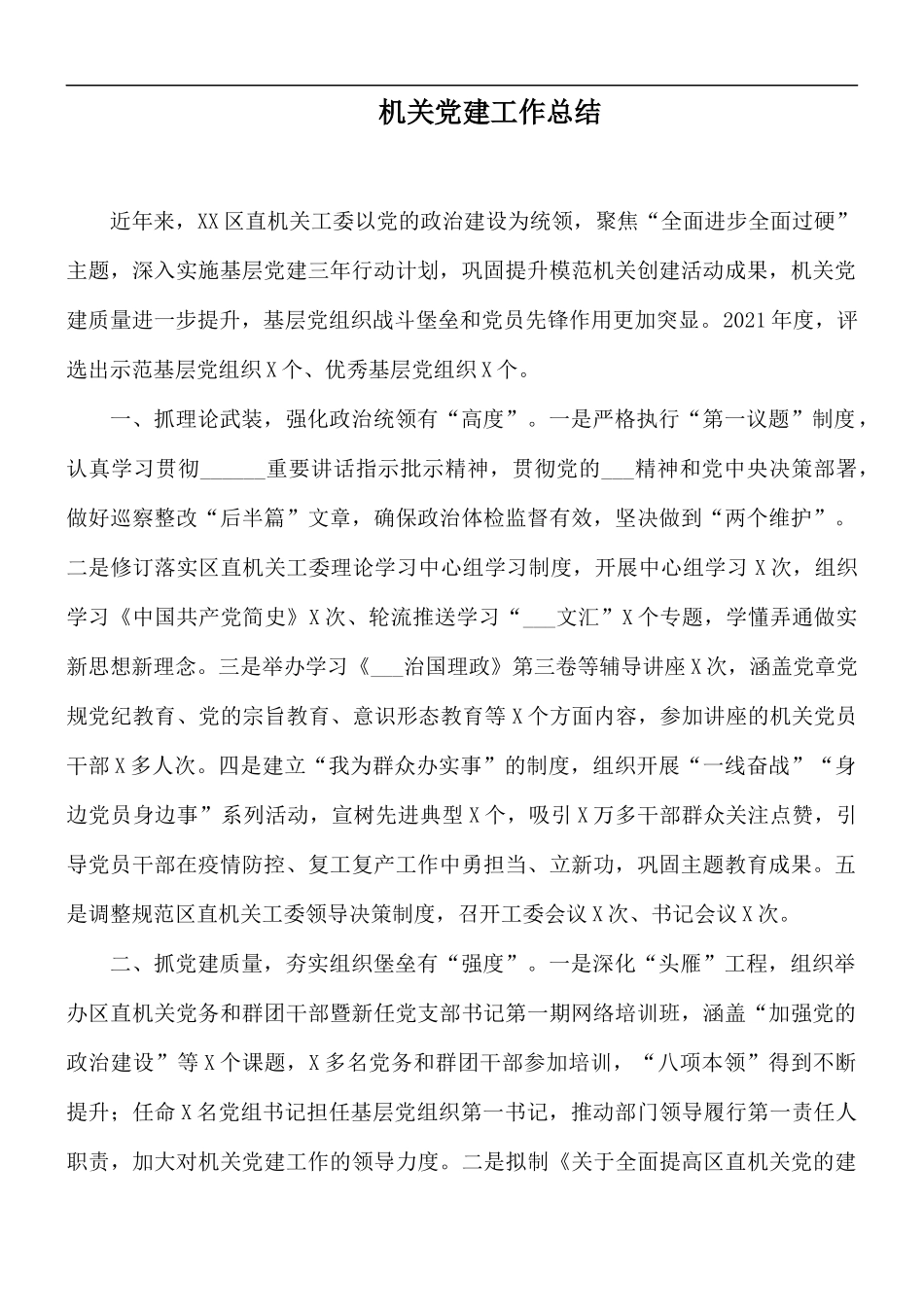 机关党建工作总结

近年来，XX区直机关工委以党的政治建设为统领，聚焦“全面进步全面过硬”主题，深入实施基层党建三年行动计划，巩固提升模范机关创建活动成果，机关党建质量进一步提升，基层党组织战斗堡垒和党员先锋作用更加突显。2021年度，评选出示范基层党组织X个、优秀基层党组织X个。

一、抓理论武装，强化政治统领有“高度”。一是严格执行“第一议题”制度，认真学习贯彻____重要讲话指示批示精神，贯彻党的____精神和党中央决策部署，做好巡察整改“后半篇”文章，确保政治体检监督有效，坚决做到“两个维护”。二是修订落实区直机关工委理论学习中心组学习制度，开展中心组学习X次，组织学习《中国共产党简史》X次、轮流推送学习“____文汇”X个专题，学懂弄通做实新思想新理念。三是举办学习《____治国理政》第三卷等辅导讲座X次，涵盖党章党规党纪教育、党的宗旨教育、意识形态教育等X个方面内容，参加讲座的机关党员干部X多人次。四是建立“我为群众办实事”的制度，组织开展“一线奋战”“身边党员身边事”系列活动，宣树先进典型X个，吸引X万多干部群众关注点赞，引导党员干部在疫情防控、复工复产工作中勇担当、立新功，巩固主题教育成果。五是调整规范区直机关工委领导决策制度，召开工委会议X次、书记会议X次。

二、抓党建质量，夯实组织堡垒有“强度”。一是深化“头雁”工程，组织举办区直机关党务和群团干部暨新任党支部书记第一期网络培训班，涵盖“加强党的政治建设”等X个课题，X多名党务和群团干部参加培训，“八项本领”得到不断提升；任命X名党组书记担任基层党组织第一书记，推动部门领导履行第一责任人职责，加大对机关党建工作的领导力度。二是拟制《关于全面提高区直机关党的建